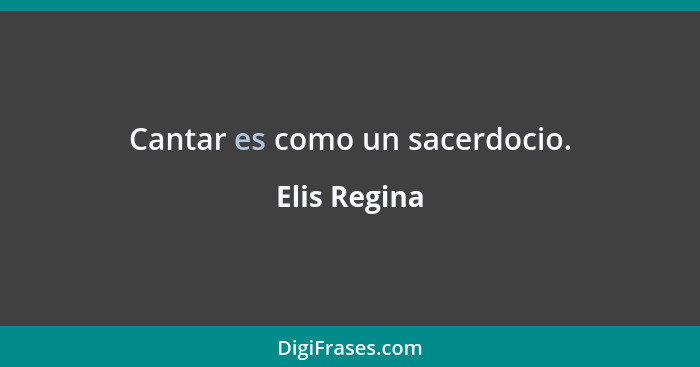 Cantar es como un sacerdocio.

Elis Regina

DigiFrases.com